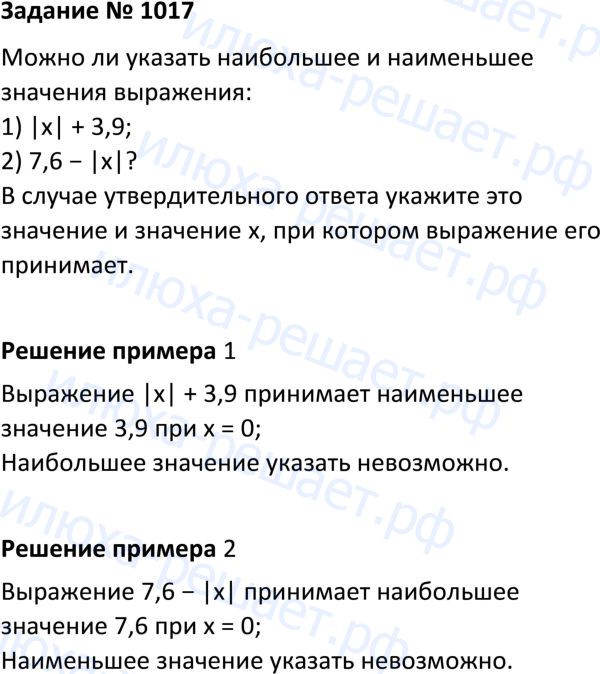 Задание № 1017

Можно ли указать наибольшее и наименьшее значения выражения:
1) $|x| + 3,9$;
2) $7,6 - |x|$?
В случае утвердительного ответа укажите это значение и значение x, при котором выражение его принимает.

Решение примера 1

Выражение $|x| + 3,9$ принимает наименьшее значение 3,9 при $x = 0$;
Наибольшее значение указать невозможно.

Решение примера 2

Выражение $7,6 - |x|$ принимает наибольшее значение 7,6 при $x = 0$;
Наименьшее значение указать невозможно.

илюха-решает.рф